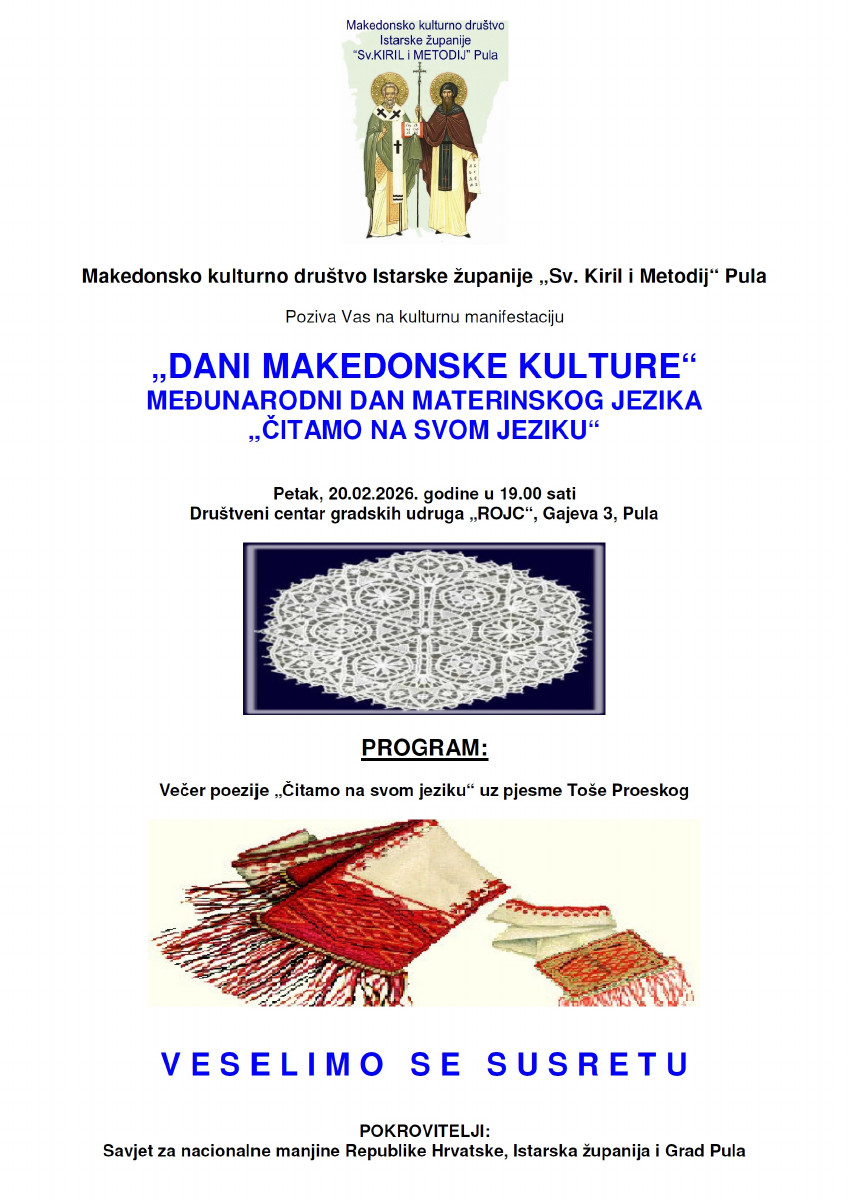 Makedonsko kulturno društvo
Istarske županije
"Sv.KIRIL i METODIJ" Pula

Makedonsko kulturno društvo Istarske županije „Sv. Kiril i Metodij“ Pula

Poziva Vas na kulturnu manifestaciju

„DANI MAKEDONSKE KULTURE“
MEĐUNARODNI DAN MATERINSKOG JEZIKA
„ČITAMO NA SVOM JEZIKU“

Petak, 20.02.2026. godine u 19.00 sati
Društveni centar gradskih udruga „ROJC“, Gajeva 3, Pula

PROGRAM:

Večer poezije „Čitamo na svom jeziku“ uz pjesme Toše Proeskog

VESELIMO SE SUSRETU

POKROVITELJI:
Savjet za nacionalne manjine Republike Hrvatske, Istarska županija i Grad Pula